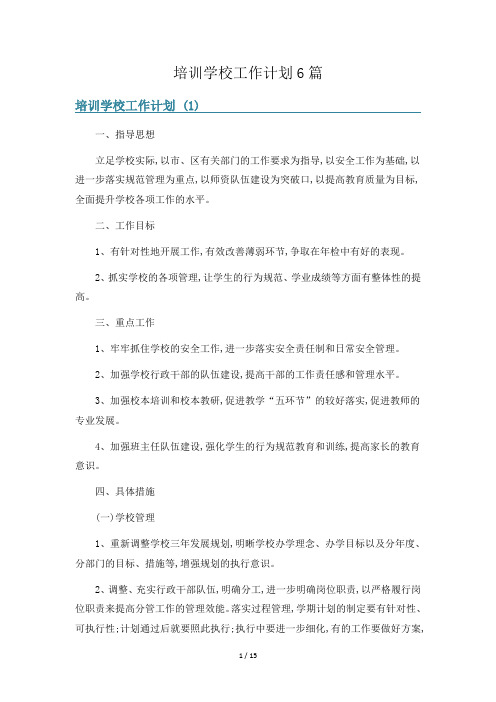 培训学校工作计划6篇

培训学校工作计划（1）

一、指导思想

立足学校实际，以市、区有关部门的工作要求为指导，以安全工作为基础，以进一步落实规范管理为重点，以师资队伍建设为突破口，以提高教育质量为目标，全面提升学校各项工作的水平。

二、工作目标

1、有针对性地开展工作，有效改善薄弱环节，争取在年检中有好的表现。

2、抓实学校的各项管理，让学生的行为规范、学业成绩等方面有整体性的提高。

三、重点工作

1、牢牢抓住学校的安全工作，进一步落实安全责任制和日常安全管理。

2、加强学校行政干部的队伍建设，提高干部的工作责任感和管理水平。

3、加强校本培训和校本教研，促进教学“五环节”的较好落实，促进教师的专业发展。

4、加强班主任队伍建设，强化学生的行为规范教育和训练，提高家长的教育意识。

四、具体措施

(一)学校管理

1、重新调整学校三年发展规划，明晰学校办学理念、办学目标以及分年度、分部门的目标、措施等，增强规划的执行意识。

2、调整、充实行政干部队伍，明确分工，进一步明确岗位职责，以严格履行岗位职责来提高分管工作的管理效能。落实过程管理，学期计划的制定要有针对性、可执行性；计划通过后就要照此执行；执行中要进一步细化，有的工作要做好方案，

1 / 15